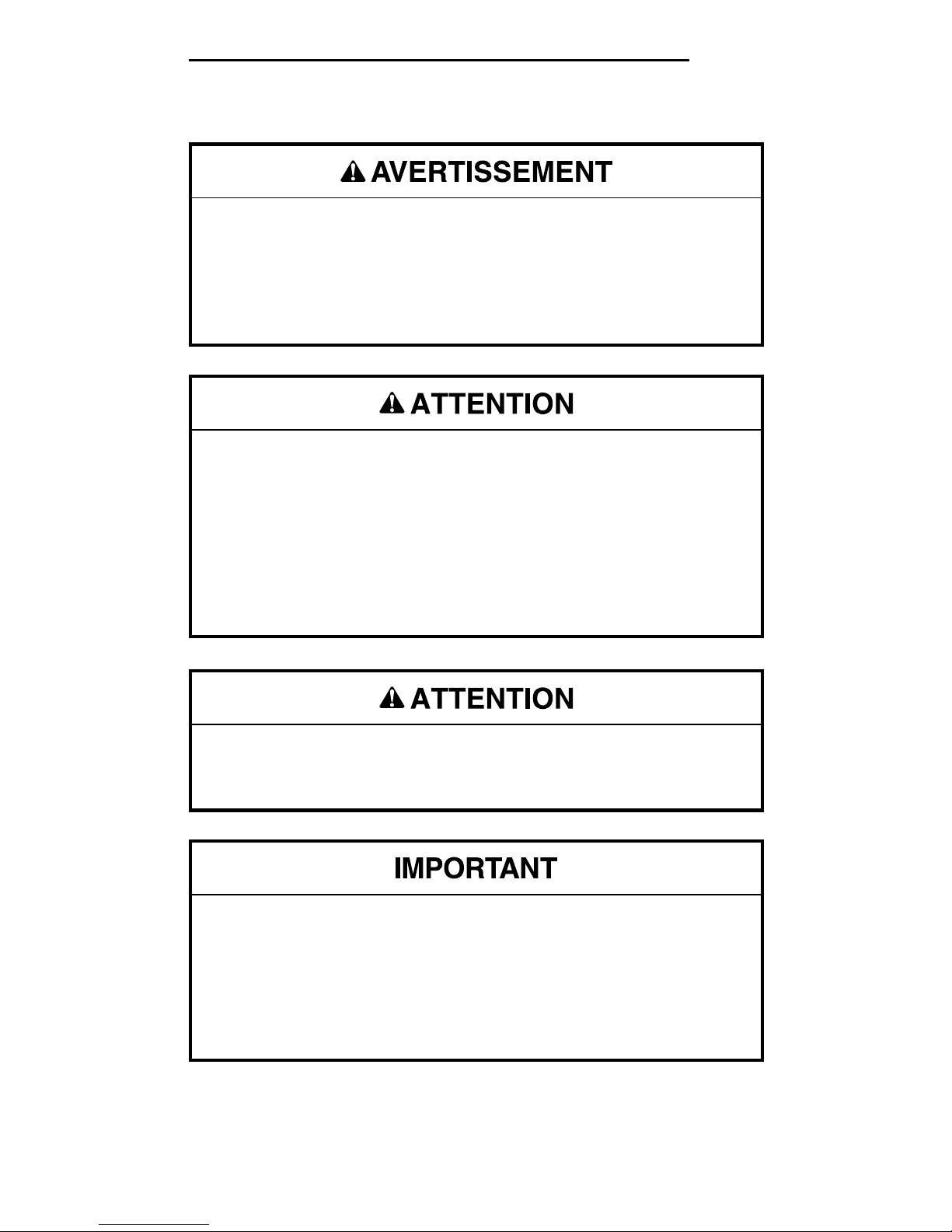 AVERTISSEMENT

ATTENTION

ATTENTION

IMPORTANT